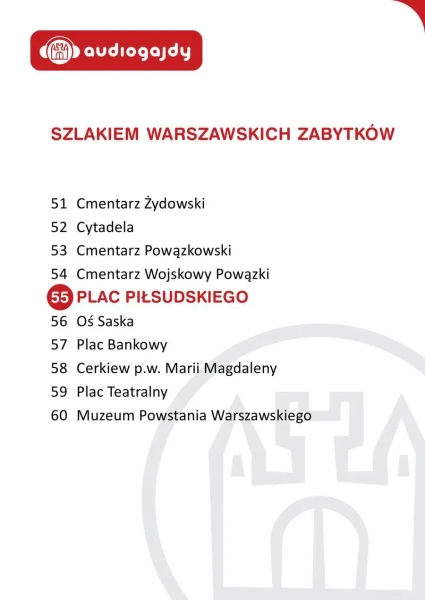 audiogajdy

SZLAKIEM WARSZAWSKICH ZABYTKÓW

51 Cmentarz Żydowski
52 Cytadela
53 Cmentarz Powązkowski
54 Cmentarz Wojskowy Powązki
55 PLAC PIŁSUDSKIEGO
56 Oś Saska
57 Plac Bankowy
58 Cerkiew p.w. Marii Magdaleny
59 Plac Teatralny
60 Muzeum Powstania Warszawskiego